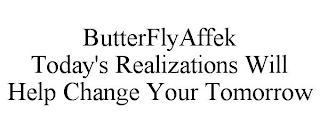 ButterFlyAffek
Today's Realizations Will Help Change Your Tomorrow